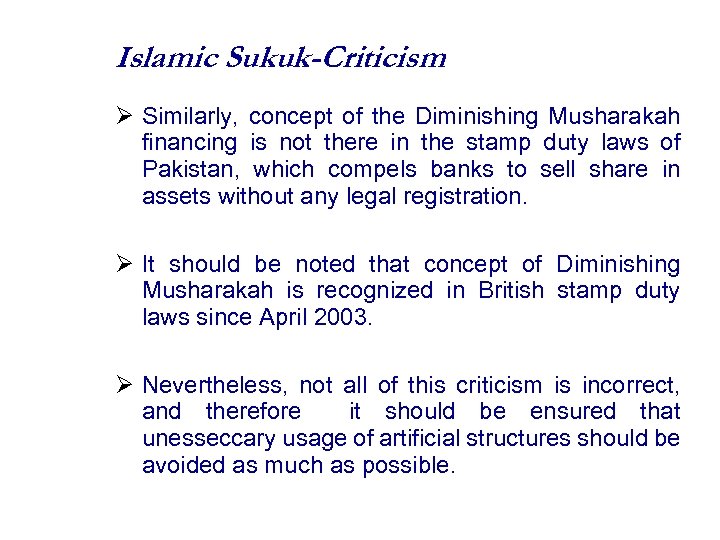 Islamic Sukuk-Criticism

➢ Similarly, concept of the Diminishing Musharakah financing is not there in the stamp duty laws of Pakistan, which compels banks to sell share in assets without any legal registration.

➢ It should be noted that concept of Diminishing Musharakah is recognized in British stamp duty laws since April 2003.

➢ Nevertheless, not all of this criticism is incorrect, and therefore it should be ensured that unesseccary usage of artificial structures should be avoided as much as possible.